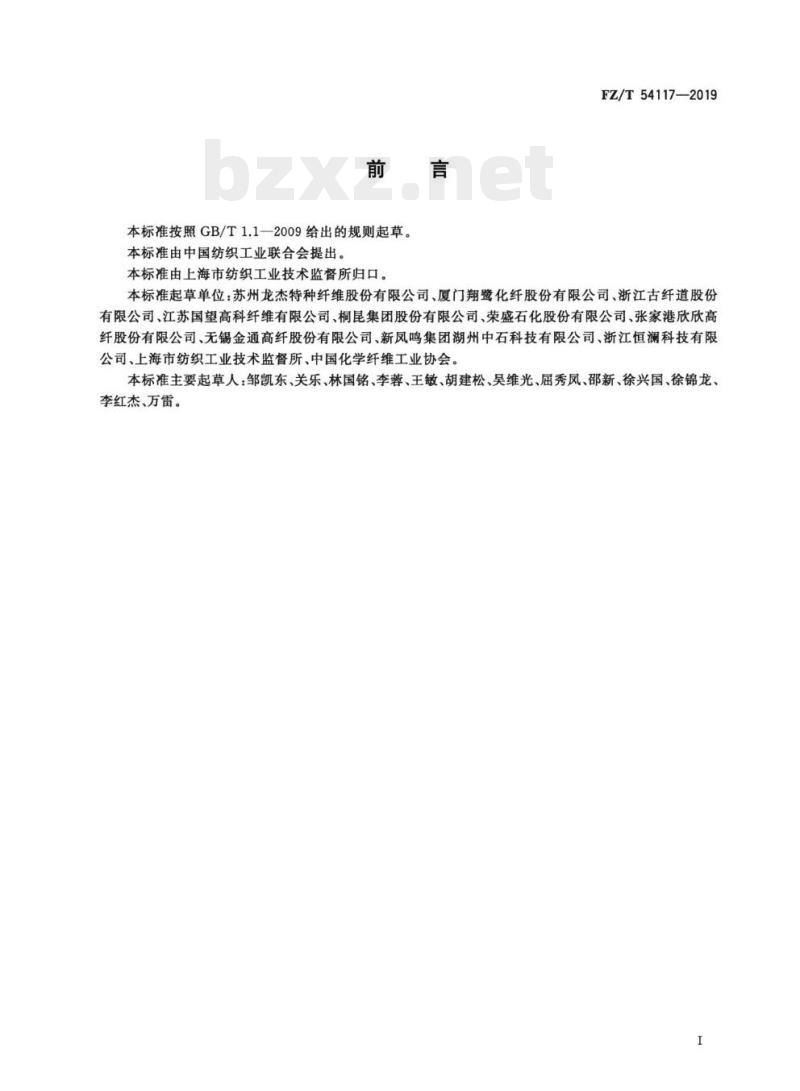 FZ/T 54117—2019

前言

本标准按照GB/T 1.1—2009给出的规则起草。

本标准由中国纺织工业联合会提出。

本标准由上海市纺织工业技术监督所归口。

本标准起草单位：苏州龙杰特种纤维股份有限公司、厦门翔鹭化纤股份有限公司、浙江古纤道股份有限公司、江苏国望高科纤维有限公司、桐昆集团股份有限公司、荣盛石化股份有限公司、张家港欣欣高纤股份有限公司、无锡金通高纤股份有限公司、新凤鸣集团湖州中石科技有限公司、浙江恒澜科技有限公司、上海市纺织工业技术监督所、中国化学纤维工业协会。

本标准主要起草人：邹凯东、关乐、林国铭、李蓉、王敏、胡建松、吴维光、屈秀凤、邵新、徐兴国、徐锦龙、李红杰、万雷。

I

bzxz.net